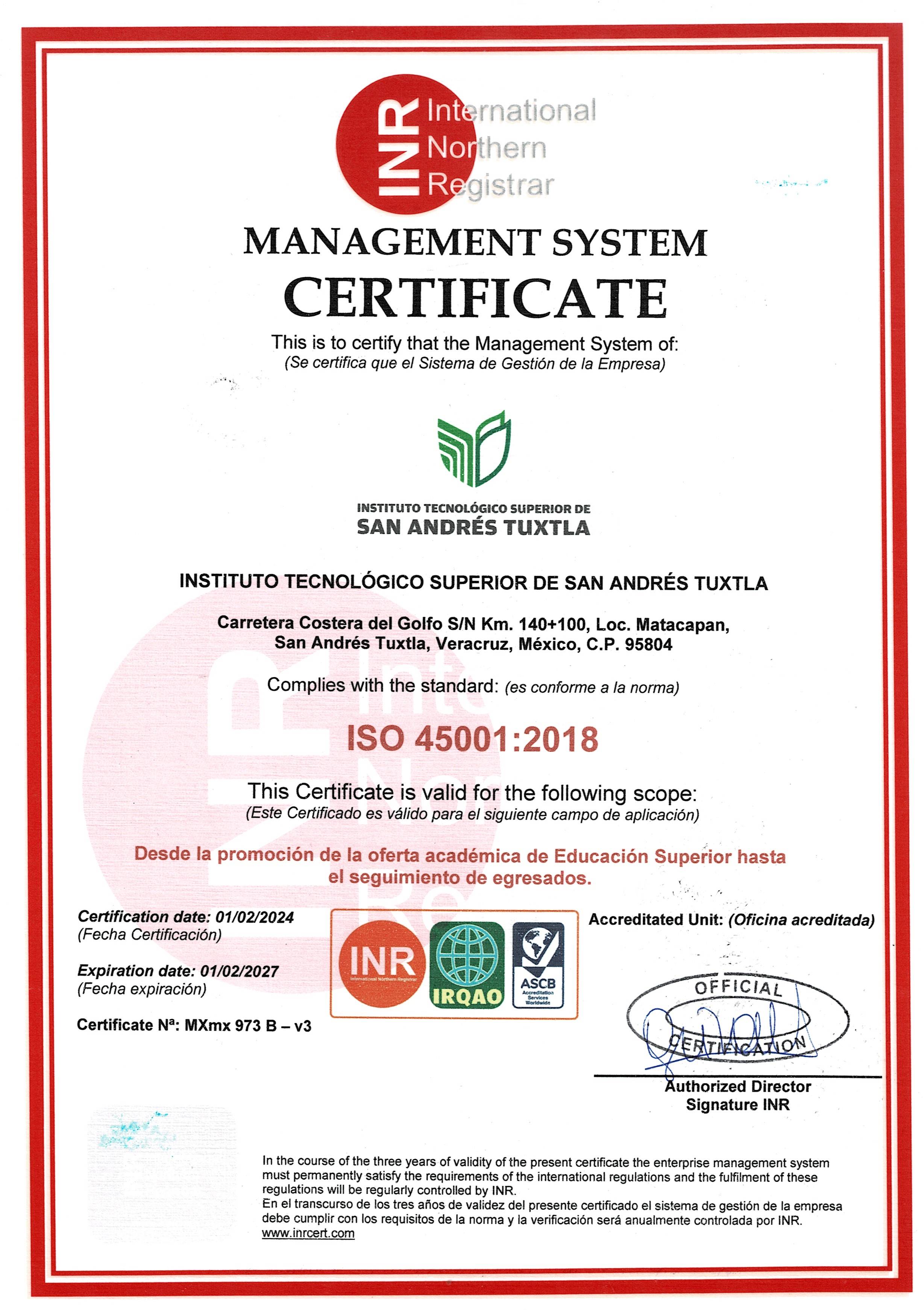 INR International Northern Registrar

MANAGEMENT SYSTEM
CERTIFICATE

This is to certify that the Management System of:
(Se certifica que el Sistema de Gestión de la Empresa)

INSTITUTO TECNOLÓGICO SUPERIOR DE
SAN ANDRÉS TUXTLA

INSTITUTO TECNOLÓGICO SUPERIOR DE SAN ANDRÉS TUXTLA

Carretera Costera del Golfo S/N Km. 140+100, Loc. Matacapan,
San Andrés Tuxtla, Veracruz, México, C.P. 95804

Complies with the standard: (es conforme a la norma)

ISO 45001:2018

This Certificate is valid for the following scope:
(Este Certificado es válido para el siguiente campo de aplicación)

Desde la promoción de la oferta académica de Educación Superior hasta el seguimiento de egresados.

Certification date: 01/02/2024
(Fecha Certificación)

Expiration date: 01/02/2027
(Fecha expiración)

Certificate Nª: MXmx 973 B – v3

INR International Northern Registrar
IRQAO
ASCB Accreditation Services Worldwide

Accreditated Unit: (Oficina acreditada)

OFFICIAL
CERTIFICATION

Authorized Director
Signature INR

In the course of the three years of validity of the present certificate the enterprise management system must permanently satisfy the requirements of the international regulations and the fulfilment of these regulations will be regularly controlled by INR.
En el transcurso de los tres años de validez del presente certificado el sistema de gestión de la empresa debe cumplir con los requisitos de la norma y la verificación será anualmente controlada por INR.
www.inrcert.com